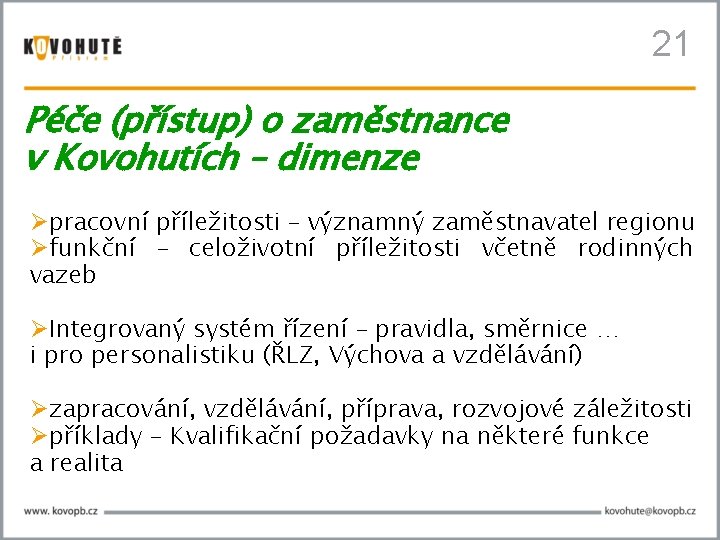 KOVOHUTĚ
Příbram

21

Péče (přístup) o zaměstnance v Kovohutích – dimenze

➢pracovní příležitosti – významný zaměstnavatel regionu
➢funkční – celoživotní příležitosti včetně rodinných vazeb

➢Integrovaný systém řízení – pravidla, směrnice … i pro personalistiku (ŘLZ, Výchova a vzdělávání)

➢zapracování, vzdělávání, příprava, rozvojové záležitosti
➢příklady – Kvalifikační požadavky na některé funkce a realita

www. kovopb.cz

kovohute@kovopb.cz